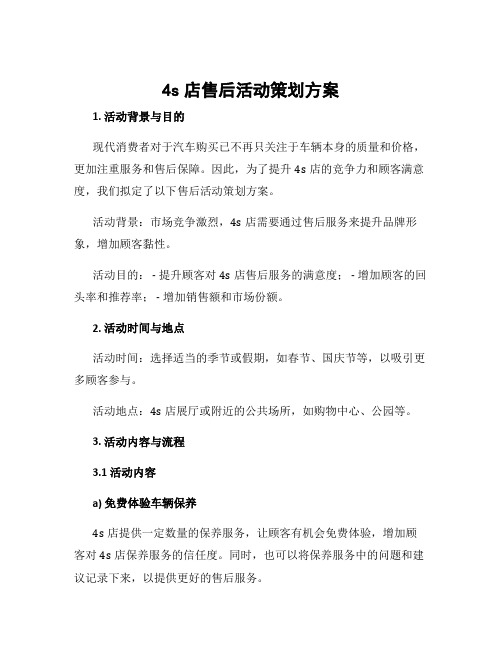 4s 店售后活动策划方案

1. 活动背景与目的

现代消费者对于汽车购买已不再只关注于车辆本身的质量和价格，更加注重服务和售后保障。因此，为了提升 4s 店的竞争力和顾客满意度，我们拟定了以下售后活动策划方案。

活动背景：市场竞争激烈，4s 店需要通过售后服务来提升品牌形象，增加顾客黏性。

活动目的： - 提升顾客对 4s 店售后服务的满意度； - 增加顾客的回头率和推荐率； - 增加销售额和市场份额。

2. 活动时间与地点

活动时间：选择适当的季节或假期，如春节、国庆节等，以吸引更多顾客参与。

活动地点：4s 店展厅或附近的公共场所，如购物中心、公园等。

3. 活动内容与流程

3.1 活动内容

a) 免费体验车辆保养

4s 店提供一定数量的保养服务，让顾客有机会免费体验，增加顾客对 4s 店保养服务的信任度。同时，也可以将保养服务中的问题和建议记录下来，以提供更好的售后服务。